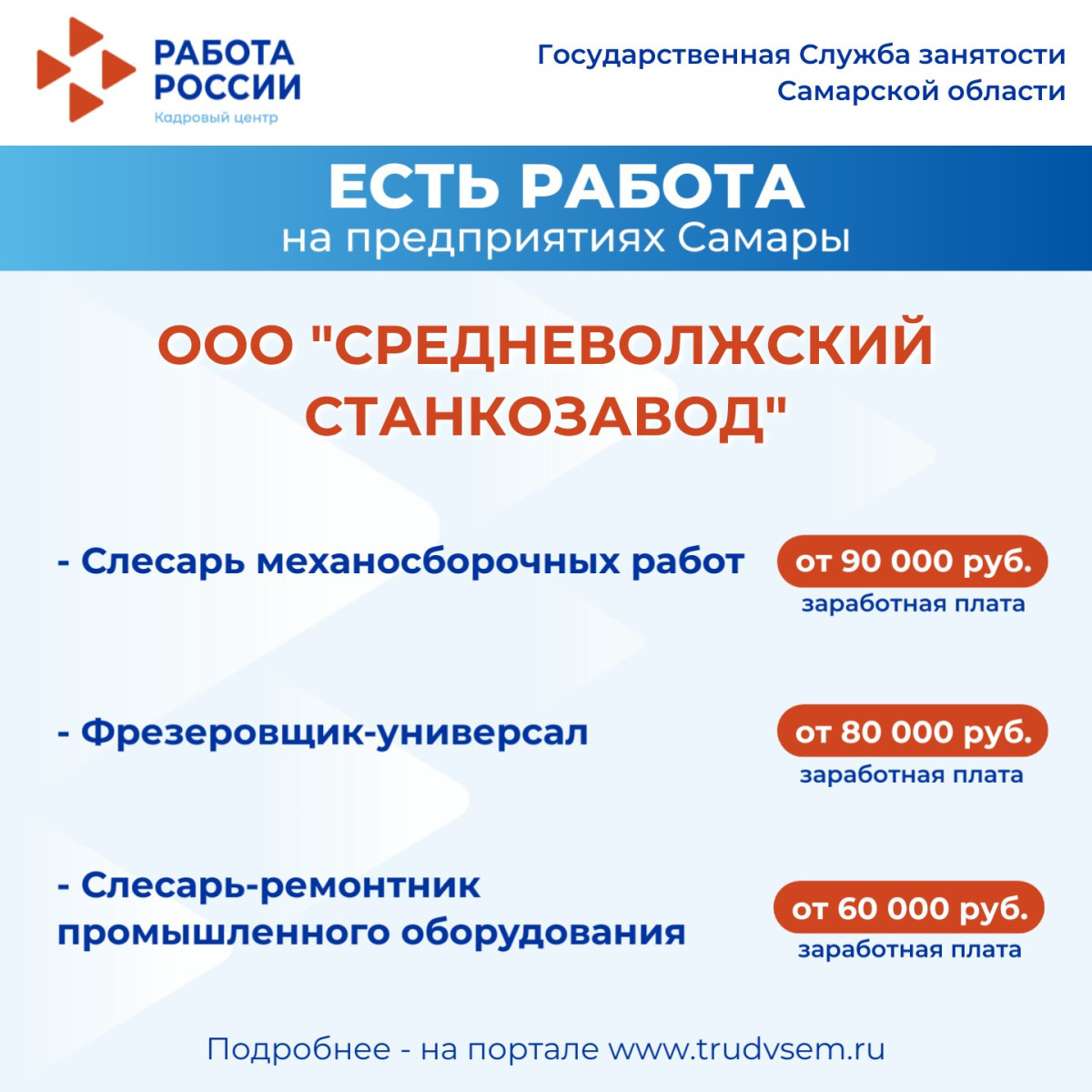 РАБОТА
РОССИИ
Кадровый центр

Государственная Служба занятости
Самарской области

ЕСТЬ РАБОТА
на предприятиях Самары

ООО "СРЕДНЕВОЛЖСКИЙ СТАНКОЗАВОД"

- Слесарь механосборочных работ

от 90 000 руб.
заработная плата

- Фрезеровщик-универсал

от 80 000 руб.
заработная плата

- Слесарь-ремонтник промышленного оборудования

от 60 000 руб.
заработная плата

Подробнее - на портале www.trudvsem.ru